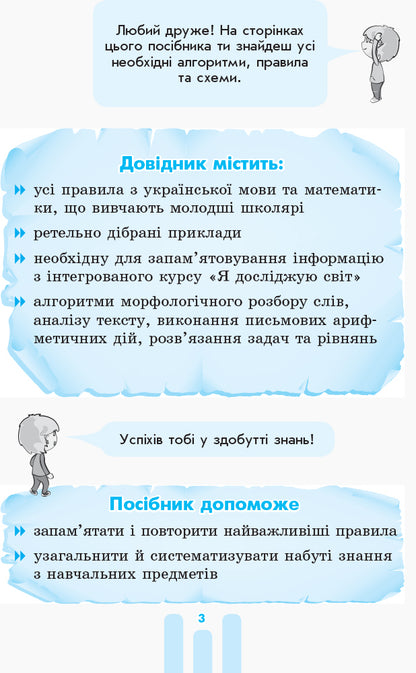 Любий друже! На сторінках цього посібника ти знайдеш усі необхідні алгоритми, правила та схеми.

Довідник містить:

усі правила з української мови та математики, що вивчають молодші школярі

ретельно дібрані приклади

необхідну для запам’ятовування інформацію з інтегрованого курсу «Я досліджую світ»

алгоритми морфологічного розбору слів, аналізу тексту, виконання письмових арифметичних дій, розв’язання задач та рівнянь

Успіхів тобі у здобутті знань!

Посібник допоможе

запам’ятати і повторити найважливіші правила

узагальнити й систематизувати набуті знання з навчальних предметів

3